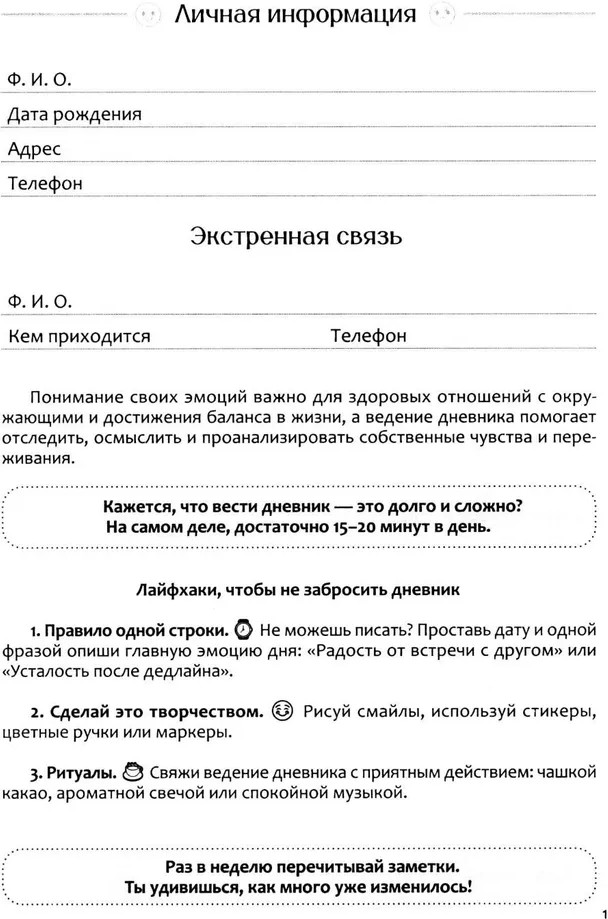 Личная информация

Ф. И. О.

Дата рождения

Адрес

Телефон

Экстренная связь

Ф. И. О.

Кем приходится Телефон

Понимание своих эмоций важно для здоровых отношений с окружающими и достижения баланса в жизни, а ведение дневника помогает отследить, осмыслить и проанализировать собственные чувства и переживания.

Кажется, что вести дневник — это долго и сложно?
На самом деле, достаточно 15–20 минут в день.

Лайфхаки, чтобы не забросить дневник

1. Правило одной строки. Не можешь писать? Проставь дату и одной фразой опиши главную эмоцию дня: «Радость от встречи с другом» или «Усталость после дедлайна».

2. Сделай это творчеством. Рисуй смайлы, используй стикеры, цветные ручки или маркеры.

3. Ритуалы. Свяжи ведение дневника с приятным действием: чашкой какао, ароматной свечой или спокойной музыкой.

Раз в неделю перечитывай заметки.
Ты удивишься, как много уже изменилось!

1